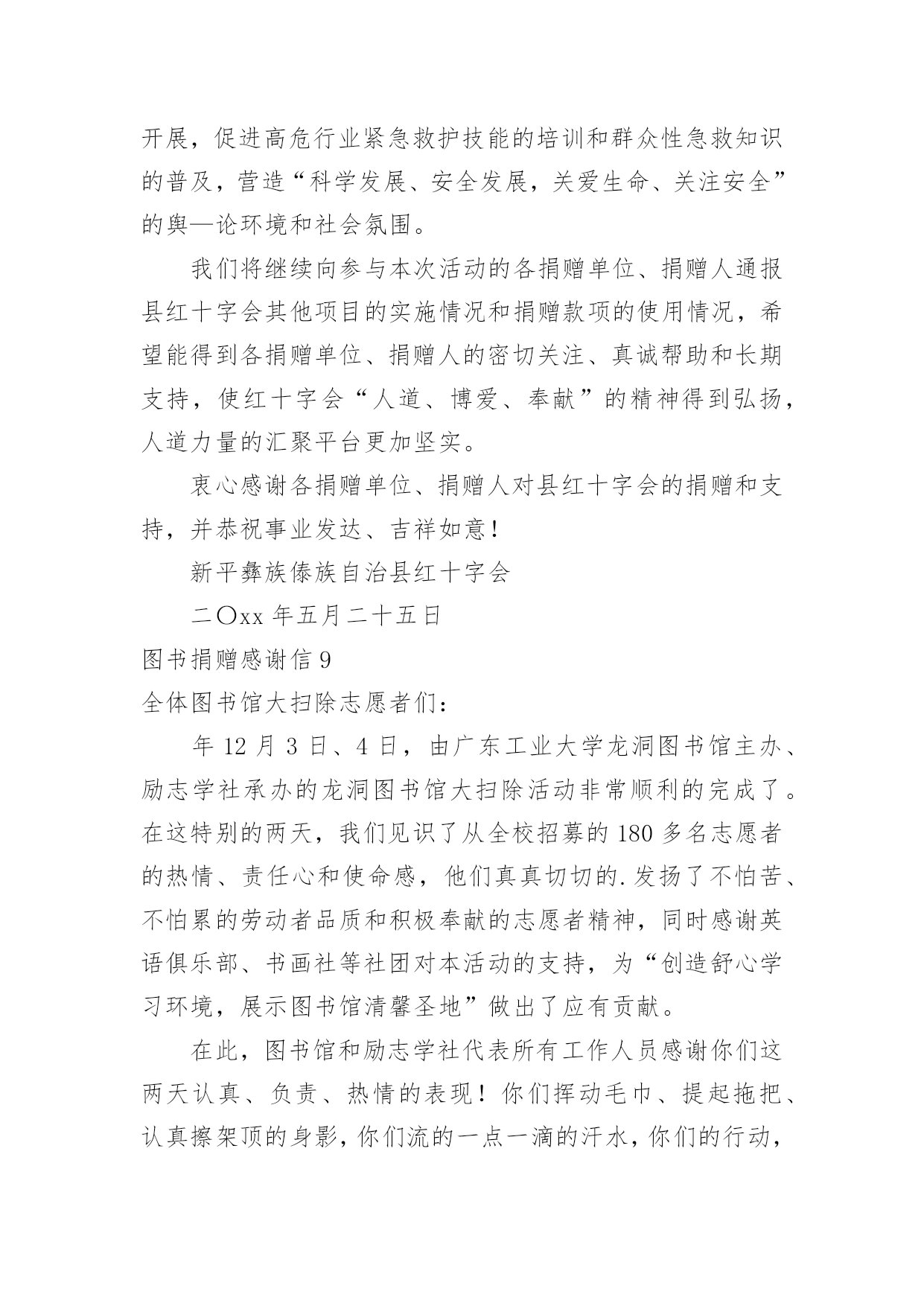 开展，促进高危行业紧急救护技能的培训和群众性急救知识的普及，营造“科学发展、安全发展，关爱生命、关注安全”的舆—论环境和社会氛围。

我们将继续向参与本次活动的各捐赠单位、捐赠人通报县红十字会其他项目的实施情况和捐赠款项的使用情况，希望能得到各捐赠单位、捐赠人的密切关注、真诚帮助和长期支持，使红十字会“人道、博爱、奉献”的精神得到弘扬，人道力量的汇聚平台更加坚实。

衷心感谢各捐赠单位、捐赠人对县红十字会的捐赠和支持，并恭祝事业发达、吉祥如意！

新平彝族傣族自治县红十字会

二〇xx 年五月二十五日

图书捐赠感谢信 9

全体图书馆大扫除志愿者们：

年 12 月 3 日、4 日，由广东工业大学龙洞图书馆主办、励志学社承办的龙洞图书馆大扫除活动非常顺利的完成了。在这特别的两天，我们见识了从全校招募的 180 多名志愿者的热情、责任心和使命感，他们真真切切的.发扬了不怕苦、不怕累的劳动者品质和积极奉献的志愿者精神，同时感谢英语俱乐部、书画社等社团对本活动的支持，为“创造舒心学习环境，展示图书馆清馨圣地”做出了应有贡献。

在此，图书馆和励志学社代表所有工作人员感谢你们这两天认真、负责、热情的表现！你们挥动毛巾、提起拖把、认真擦架顶的身影，你们流的一点一滴的汗水，你们的行动，